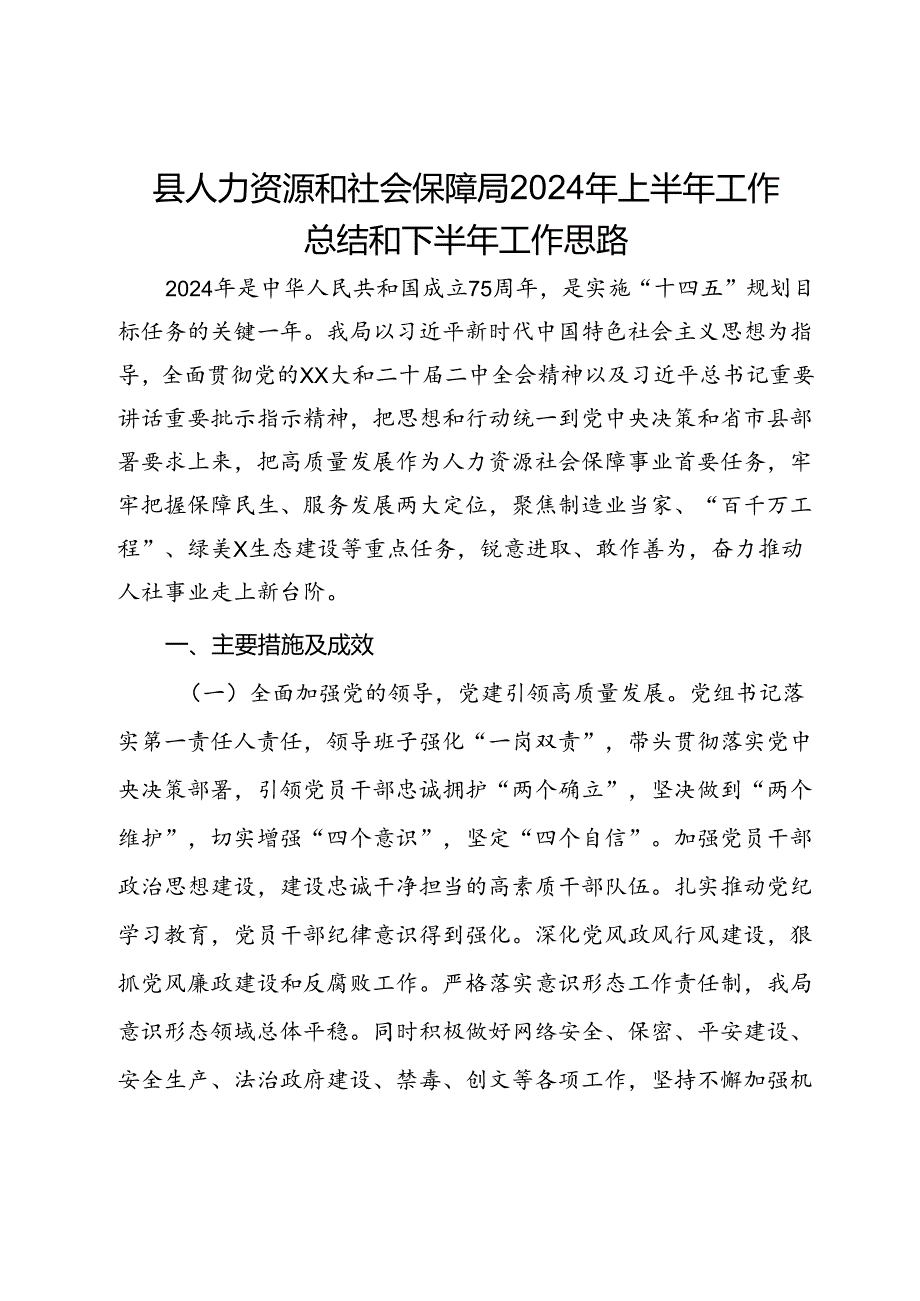 县人力资源和社会保障局2024年上半年工作总结和下半年工作思路

2024年是中华人民共和国成立75周年，是实施“十四五”规划目标任务的关键一年。我局以习近平新时代中国特色社会主义思想为指导，全面贯彻党的XX大和二十届二中全会精神以及习近平总书记重要讲话重要批示指示精神，把思想和行动统一到党中央决策和省市县部署要求上来，把高质量发展作为人力资源社会保障事业首要任务，牢牢把握保障民生、服务发展两大定位，聚焦制造业当家、“百千万工程”、绿美X生态建设等重点任务，锐意进取、敢作善为，奋力推动人社事业走上新台阶。

一、主要措施及成效

（一）全面加强党的领导，党建引领高质量发展。党组书记落实第一责任人责任，领导班子强化“一岗双责”，带头贯彻落实党中央决策部署，引领党员干部忠诚拥护“两个确立”，坚决做到“两个维护”，切实增强“四个意识”，坚定“四个自信”。加强党员干部政治思想建设，建设忠诚干净担当的高素质干部队伍。扎实推动党纪学习教育，党员干部纪律意识得到强化。深化党风政风行风建设，狠抓党风廉政建设和反腐败工作。严格落实意识形态工作责任制，我局意识形态领域总体平稳。同时积极做好网络安全、保密、平安建设、安全生产、法治政府建设、禁毒、创文等各项工作，坚持不懈加强机